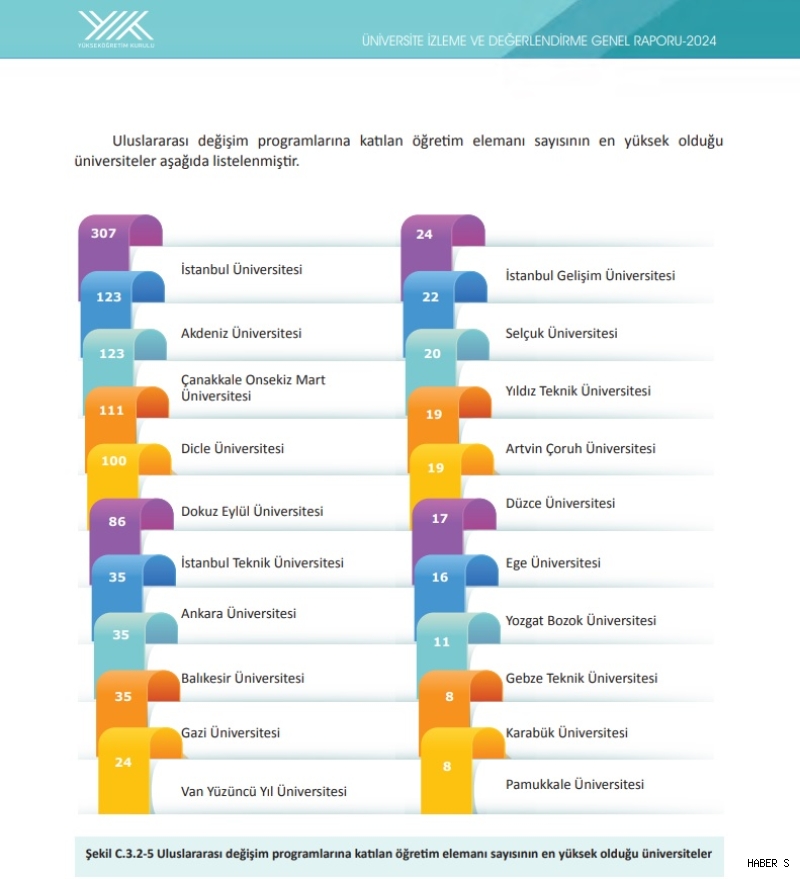 YÜKSEKÖĞRETİM KURULU

ÜNİVERSİTE İZLEME VE DEĞERLENDİRME GENEL RAPORU-2024

Uluslararası değişim programlarına katılan öğretim elemanı sayısının en yüksek olduğu üniversiteler aşağıda listelenmiştir.

307
İstanbul Üniversitesi
123
Akdeniz Üniversitesi
123
Çanakkale Onsekiz Mart Üniversitesi
111
Dicle Üniversitesi
100
Dokuz Eylül Üniversitesi
86
İstanbul Teknik Üniversitesi
35
Ankara Üniversitesi
35
Balıkesir Üniversitesi
35
Gazi Üniversitesi
24
Van Yüzüncü Yıl Üniversitesi

24
İstanbul Gelişim Üniversitesi
22
Selçuk Üniversitesi
20
Yıldız Teknik Üniversitesi
19
Artvin Çoruh Üniversitesi
19
Düzce Üniversitesi
17
Ege Üniversitesi
16
Yozgat Bozok Üniversitesi
11
Gebze Teknik Üniversitesi
8
Karabük Üniversitesi
8
Pamukkale Üniversitesi

Şekil C.3.2-5 Uluslararası değişim programlarına katılan öğretim elemanı sayısının en yüksek olduğu üniversiteler

HABER S